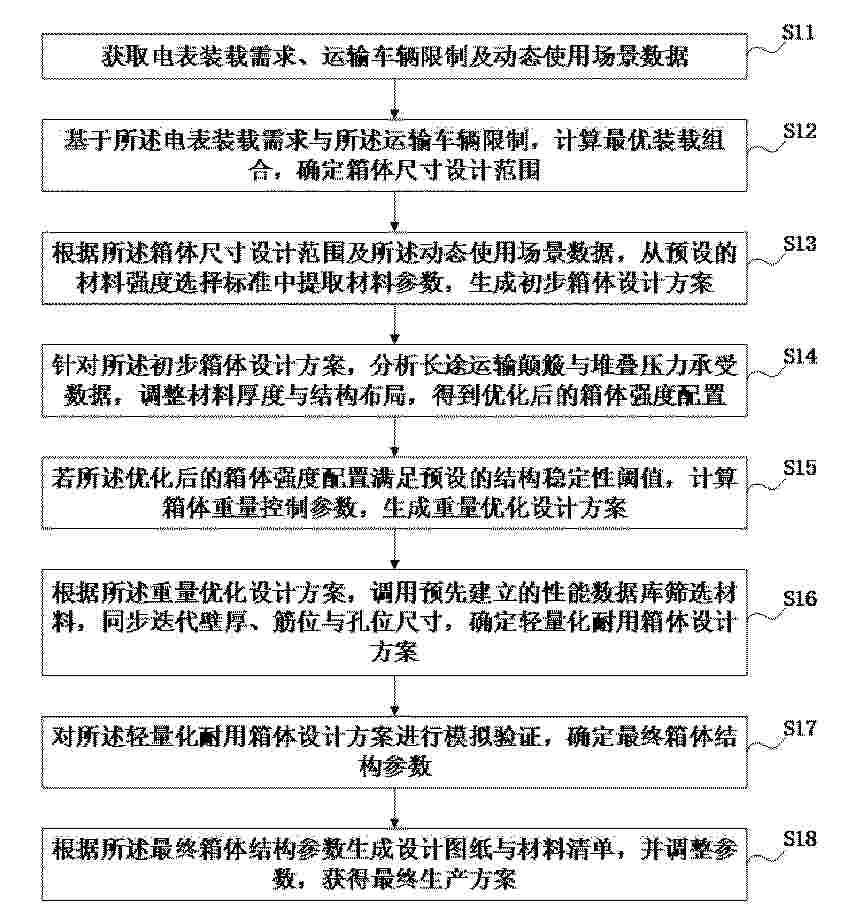 获取电表装载需求、运输车辆限制及动态使用场景数据

S11

基于所述电表装载需求与所述运输车辆限制，计算最优装载组合，确定箱体尺寸设计范围

S12

根据所述箱体尺寸设计范围及所述动态使用场景数据，从预设的材料强度选择标准中提取材料参数，生成初步箱体设计方案

S13

针对所述初步箱体设计方案，分析长途运输颠簸与堆叠压力承受数据，调整材料厚度与结构布局，得到优化后的箱体强度配置

S14

若所述优化后的箱体强度配置满足预设的结构稳定性阈值，计算箱体重量控制参数，生成重量优化设计方案

S15

根据所述重量优化设计方案，调用预先建立的性能数据库筛选材料，同步迭代壁厚、筋位与孔位尺寸，确定轻量化耐用箱体设计方案

S16

对所述轻量化耐用箱体设计方案进行模拟验证，确定最终箱体结构参数

S17

根据所述最终箱体结构参数生成设计图纸与材料清单，并调整参数，获得最终生产方案

S18